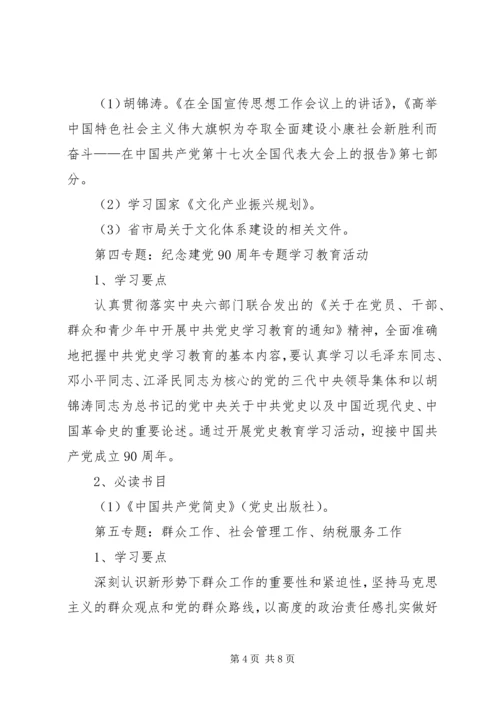 （1）胡锦涛。《在全国宣传思想工作会议上的讲话》，《高举中国特色社会主义伟大旗帜为夺取全面建设小康社会新胜利而奋斗——在中国共产党第十七次全国代表大会上的报告》第七部分。

（2）学习国家《文化产业振兴规划》。

（3）省市局关于文化体系建设的相关文件。

第四专题：纪念建党90周年专题学习教育活动

1、学习要点

认真贯彻落实中央六部门联合发出的《关于在党员、干部、群众和青少年中开展中共党史学习教育的通知》精神，全面准确地把握中共党史学习教育的基本内容，要认真学习以毛泽东同志、邓小平同志、江泽民同志为核心的党的三代中央领导集体和以胡锦涛同志为总书记的党中央关于中共党史以及中国近现代史、中国革命史的重要论述。通过开展党史教育学习活动，迎接中国共产党成立90周年。

2、必读书目

（1）《中国共产党简史》（党史出版社）。

第五专题：群众工作、社会管理工作、纳税服务工作

1、学习要点

深刻认识新形势下群众工作的重要性和紧迫性，坚持马克思主义的群众观点和党的群众路线，以高度的政治责任感扎实做好

第4页 共8页